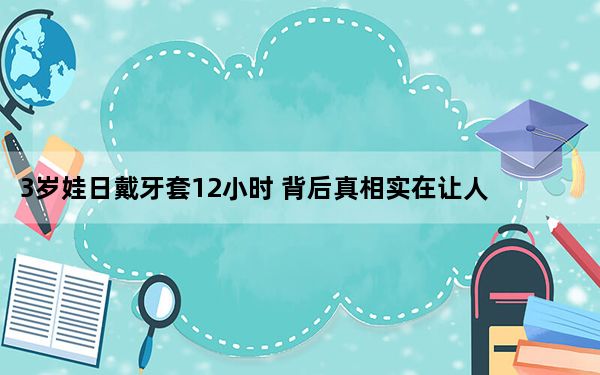 3岁娃日戴牙套12小时 背后真相实在让人